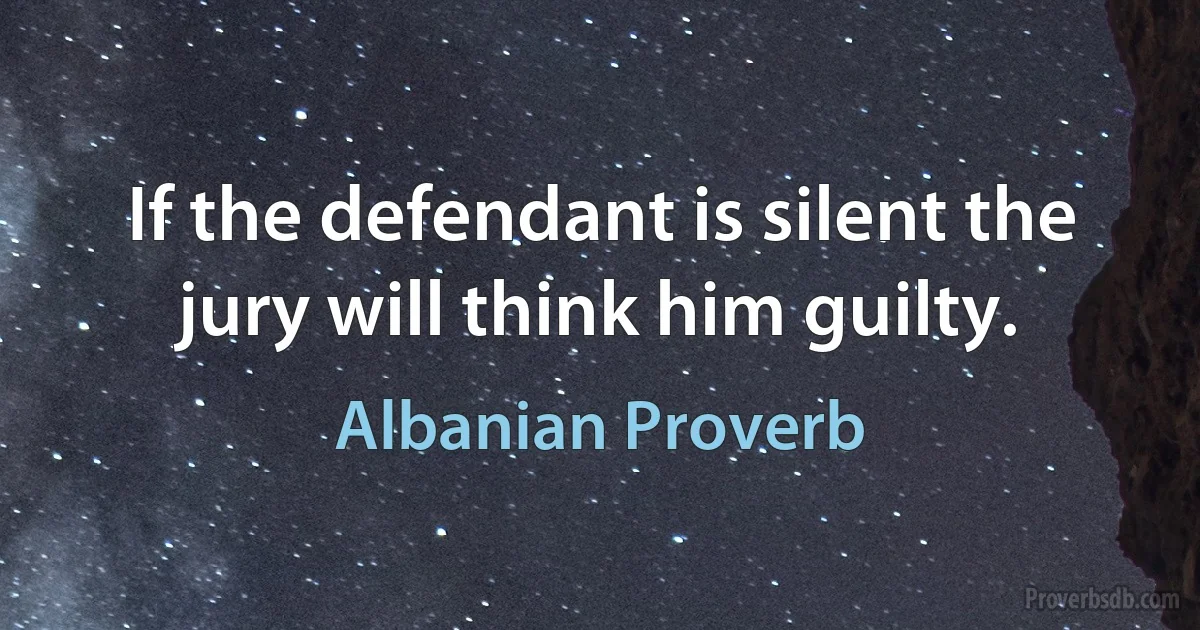 If the defendant is silent the jury will think him guilty.

Albanian Proverb

Proverbsdb.com